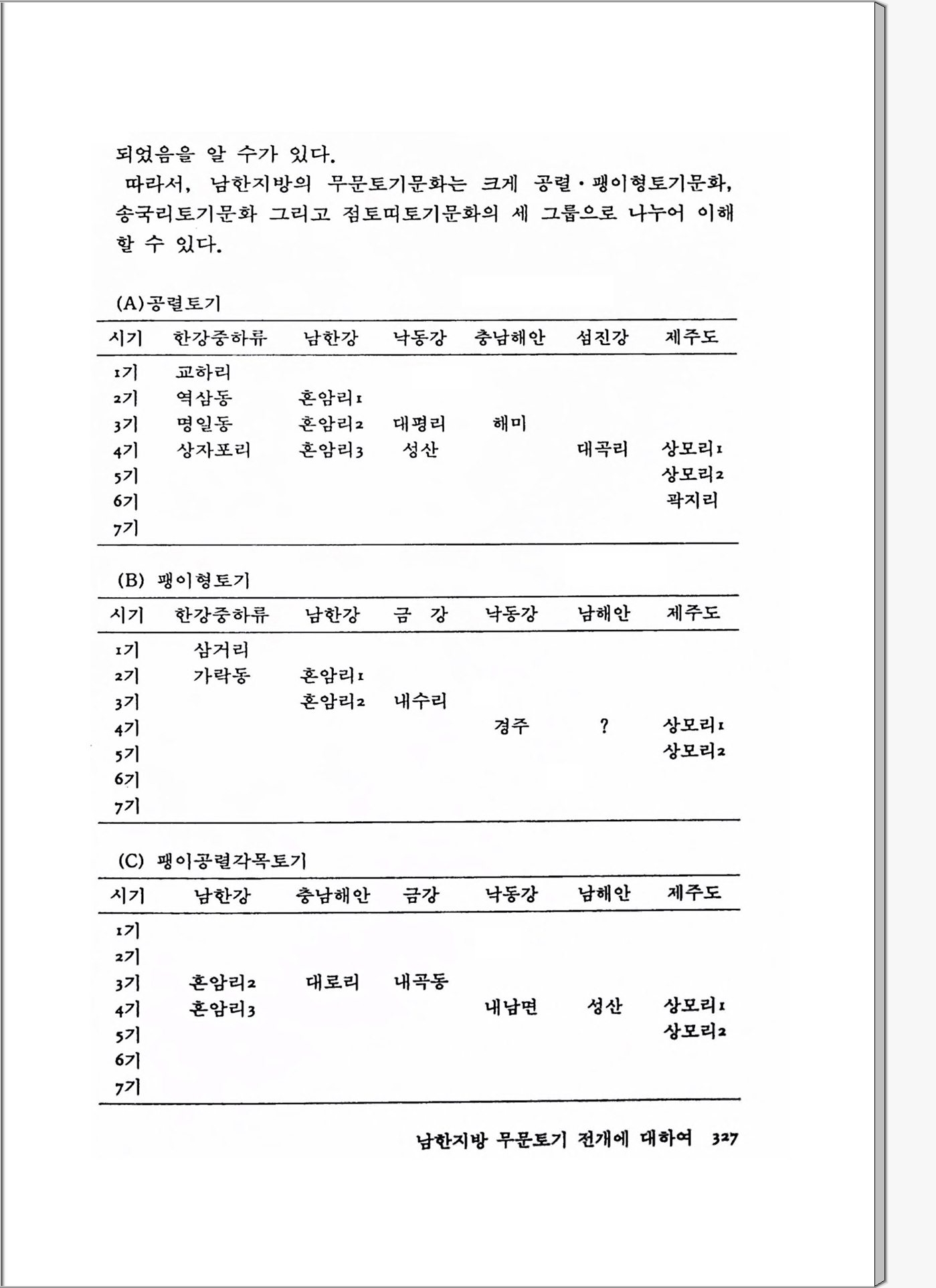 되었음을 알 수가 있다.

따라서, 남한지방의 무문토기문화는 크게 공렬·팽이형토기문화, 송국리토기문화 그리고 점토띠토기문화의 세 그룹으로 나누어 이해할 수 있다.

(A)공렬토기

| 시기 | 한강중하류 | 남한강 | 낙동강 | 충남해안 | 섬진강 | 제주도 |
|---|---|---|---|---|---|---|
| 1기 | 교하리 | | | | | |
| 2기 | 역삼동 | 흔암리1 | | | | |
| 3기 | 명일동 | 흔암리2 | 대평리 | 해미 | | |
| 4기 | 상자포리 | 흔암리3 | 성산 | | 대곡리 | 상모리1 |
| 5기 | | | | | | 상모리2 |
| 6기 | | | | | | 곽지리 |
| 7기 | | | | | | |

(B) 팽이형토기

| 시기 | 한강중하류 | 남한강 | 금 강 | 낙동강 | 남해안 | 제주도 |
|---|---|---|---|---|---|---|
| 1기 | 삼거리 | | | | | |
| 2기 | 가락동 | 흔암리1 | | | | |
| 3기 | | 흔암리2 | 내수리 | | | |
| 4기 | | | | 경주 | ? | 상모리1 |
| 5기 | | | | | | 상모리2 |
| 6기 | | | | | | |
| 7기 | | | | | | |

(C) 팽이공렬각목토기

| 시기 | 남한강 | 충남해안 | 금강 | 낙동강 | 남해안 | 제주도 |
|---|---|---|---|---|---|---|
| 1기 | | | | | | |
| 2기 | | | | | | |
| 3기 | 흔암리2 | 대로리 | 내곡동 | | | |
| 4기 | 흔암리3 | | | 내남면 | 성산 | 상모리1 |
| 5기 | | | | | | 상모리2 |
| 6기 | | | | | | |
| 7기 | | | | | | |

남한지방 무문토기 전개에 대하여 327